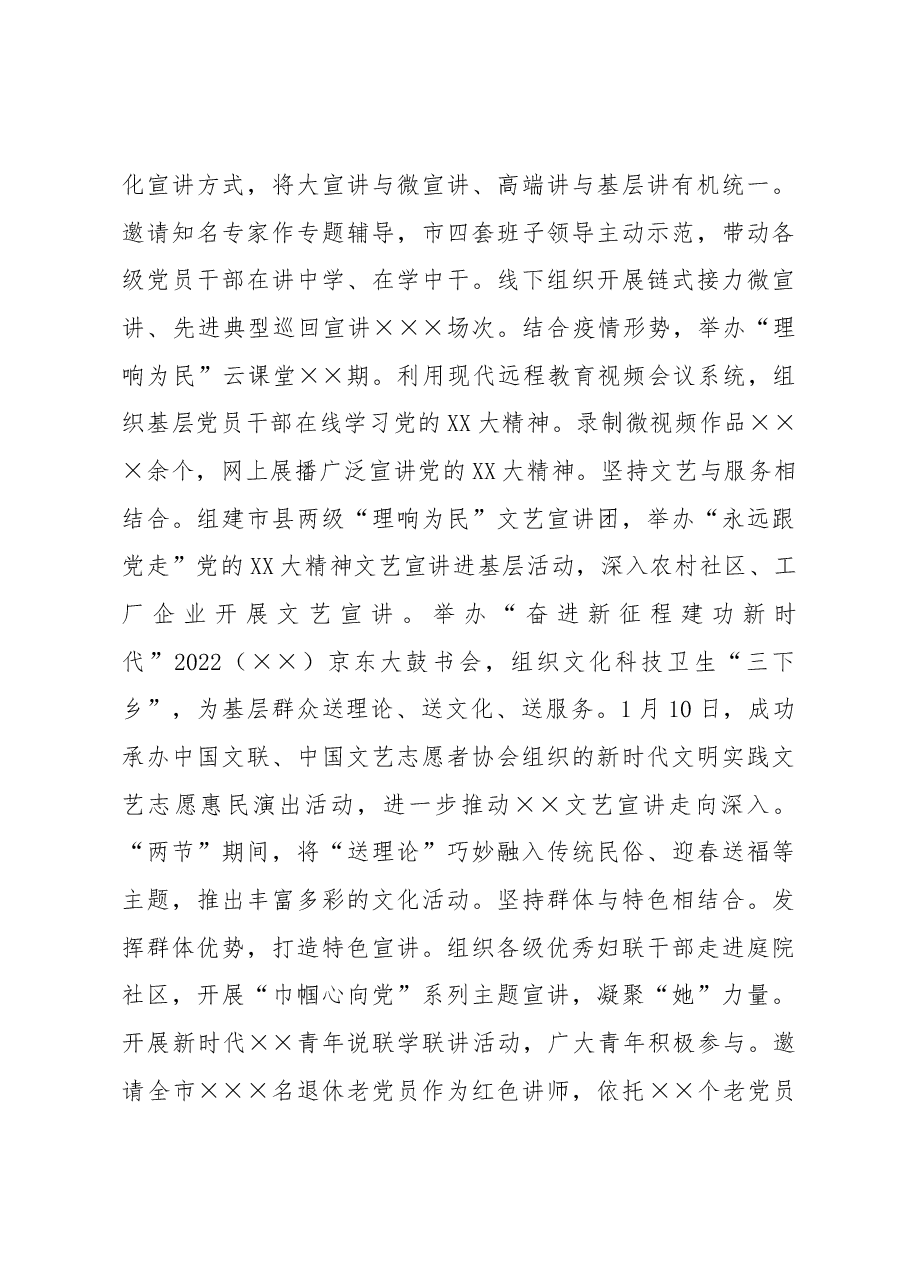 化宣讲方式，将大宣讲与微宣讲、高端讲与基层讲有机统一。邀请知名专家作专题辅导，市四套班子领导主动示范，带动各级党员干部在讲中学、在学中干。线下组织开展链式接力微宣讲、先进典型巡回宣讲×××场次。结合疫情形势，举办“理响为民”云课堂××期。利用现代远程教育视频会议系统，组织基层党员干部在线学习党的XX大精神。录制微视频作品×××余个，网上展播广泛宣讲党的XX大精神。坚持文艺与服务相结合。组建市县两级“理响为民”文艺宣讲团，举办“永远跟党走”党的XX大精神文艺宣讲进基层活动，深入农村社区、工厂企业开展文艺宣讲。举办“奋进新征程建功新时代”2022（××）京东大鼓书会，组织文化科技卫生“三下乡”，为基层群众送理论、送文化、送服务。1月10日，成功承办中国文联、中国文艺志愿者协会组织的新时代文明实践文艺志愿惠民演出活动，进一步推动××文艺宣讲走向深入。“两节”期间，将“送理论”巧妙融入传统民俗、迎春送福等主题，推出丰富多彩的文化活动。坚持群体与特色相结合。发挥群体优势，打造特色宣讲。组织各级优秀妇联干部走进庭院社区，开展“巾帼心向党”系列主题宣讲，凝聚“她”力量。开展新时代××青年说联学联讲活动，广大青年积极参与。邀请全市×××名退休老党员作为红色讲师，依托××个老党员